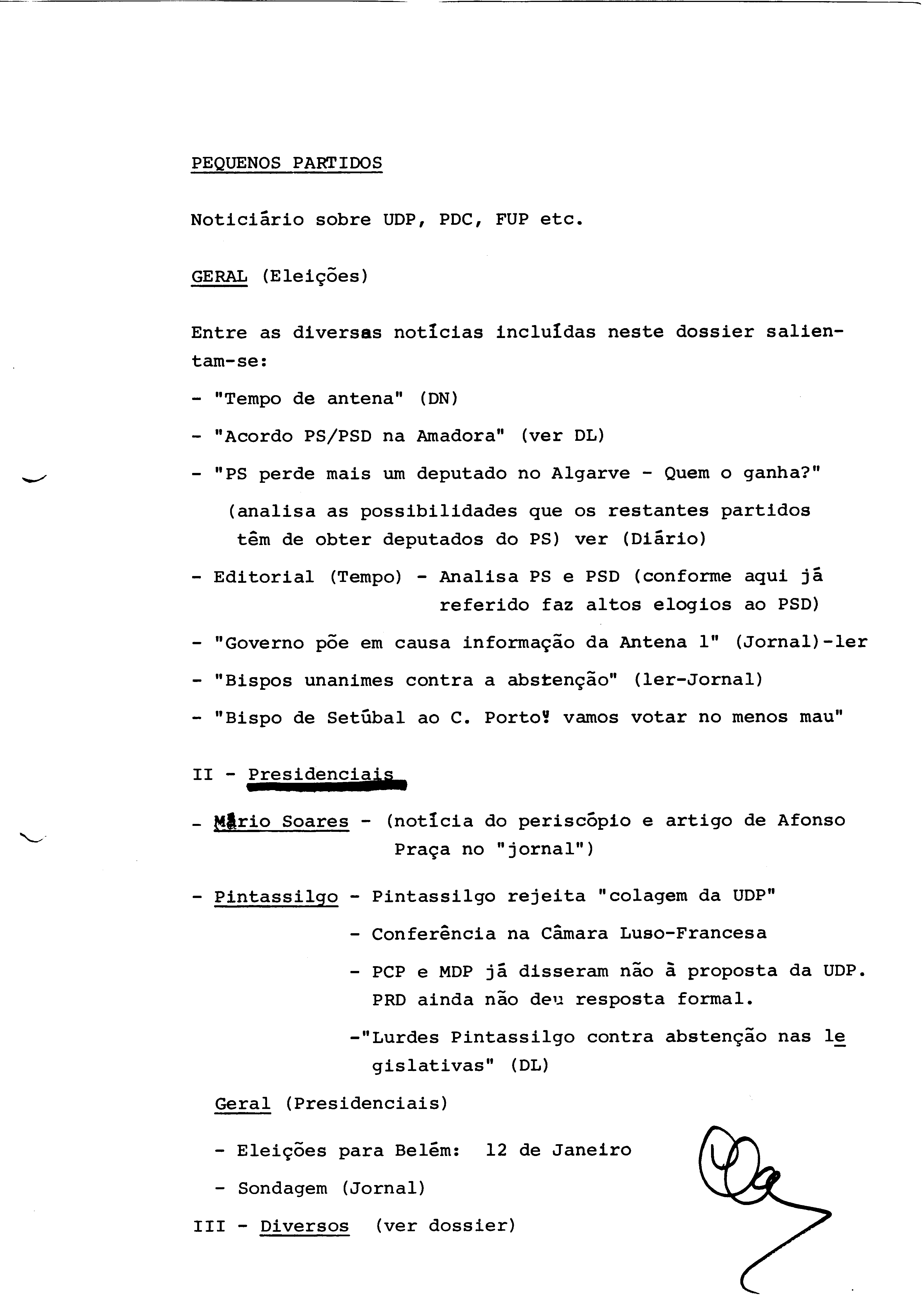 PEQUENOS PARTIDOS

Noticiário sobre UDP, PDC, FUP etc.

GERAL (Eleições)

Entre as diversas notícias incluídas neste dossier salientam-se:

- "Tempo de antena" (DN)

- "Acordo PS/PSD na Amadora" (ver DL)

- "PS perde mais um deputado no Algarve - Quem o ganha?" (analisa as possibilidades que os restantes partidos têm de obter deputados do PS) ver (Diário)

- Editorial (Tempo) - Analisa PS e PSD (conforme aqui já referido faz altos elogios ao PSD)

- "Governo põe em causa informação da Antena 1" (Jornal)-ler

- "Bispos unanimes contra a abstenção" (ler-Jornal)

- "Bispo de Setúbal ao C. Porto: vamos votar no menos mau"

II - Presidenciais

- Mário Soares - (notícia do periscópio e artigo de Afonso Praça no "jornal")

- Pintassilgo - Pintassilgo rejeita "colagem da UDP"

- Conferência na Câmara Luso-Francesa

- PCP e MDP já disseram não à proposta da UDP. PRD ainda não deu resposta formal.

-"Lurdes Pintassilgo contra abstenção nas legislativas" (DL)

Geral (Presidenciais)

- Eleições para Belém: 12 de Janeiro

- Sondagem (Jornal)

III - Diversos (ver dossier)